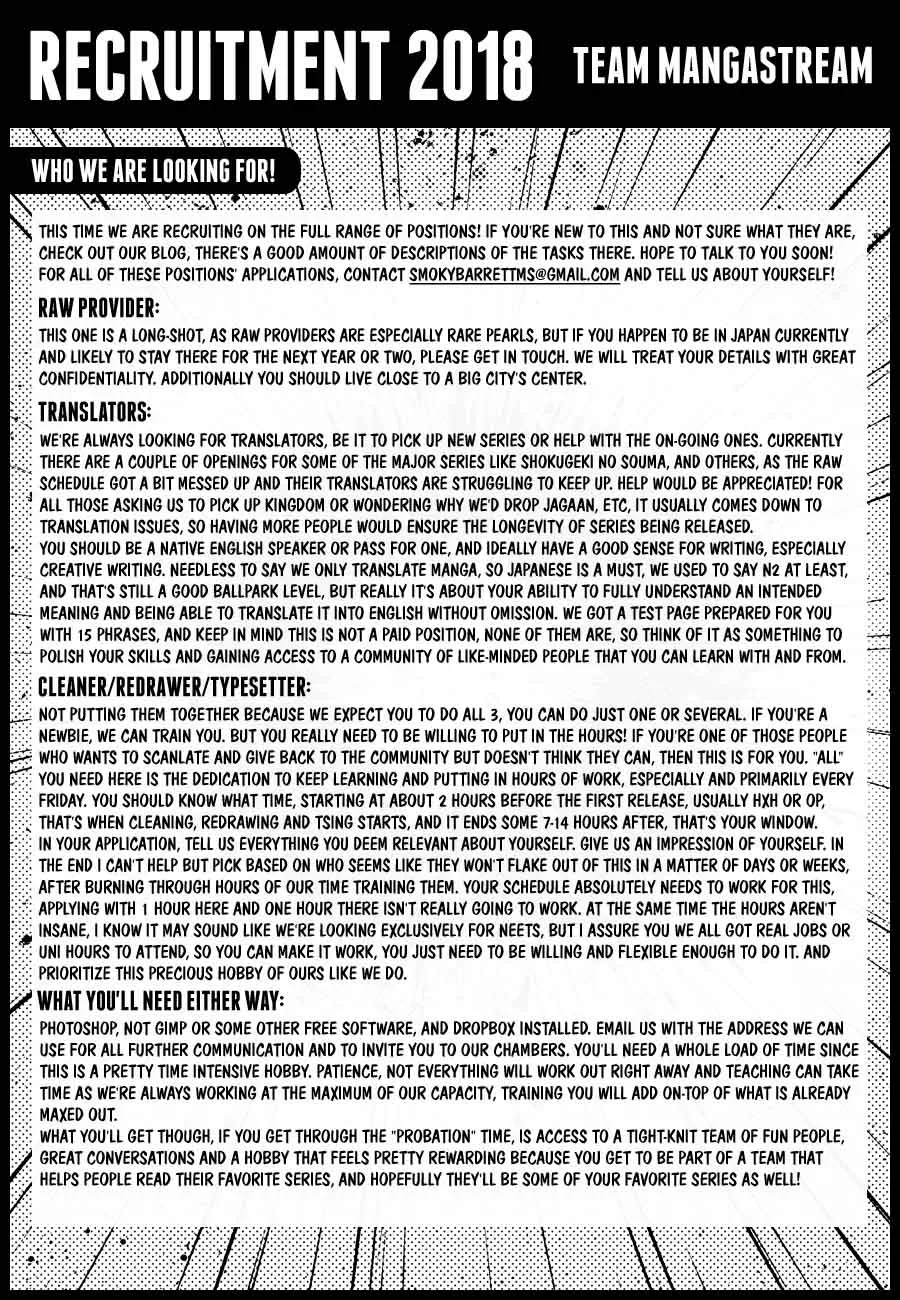 RECRUITMENT 2018 TEAM MANGASTREAM

WHO WE ARE LOOKING FOR!

THIS TIME WE ARE RECRUITING ON THE FULL RANGE OF POSITIONS! IF YOU'RE NEW TO THIS AND NOT SURE WHAT THEY ARE, CHECK OUT OUR BLOG, THERE'S A GOOD AMOUNT OF DESCRIPTIONS OF THE TASKS THERE. HOPE TO TALK TO YOU SOON! FOR ALL OF THESE POSITIONS' APPLICATIONS, CONTACT SMOKYBARRETTMS@GMAIL.COM AND TELL US ABOUT YOURSELF!

RAW PROVIDER:

THIS ONE IS A LONG-SHOT, AS RAW PROVIDERS ARE ESPECIALLY RARE PEARLS, BUT IF YOU HAPPEN TO BE IN JAPAN CURRENTLY AND LIKELY TO STAY THERE FOR THE NEXT YEAR OR TWO, PLEASE GET IN TOUCH. WE WILL TREAT YOUR DETAILS WITH GREAT CONFIDENTIALITY. ADDITIONALLY YOU SHOULD LIVE CLOSE TO A BIG CITY'S CENTER.

TRANSLATORS:

WE'RE ALWAYS LOOKING FOR TRANSLATORS, BE IT TO PICK UP NEW SERIES OR HELP WITH THE ON-GOING ONES. CURRENTLY THERE ARE A COUPLE OF OPENINGS FOR SOME OF THE MAJOR SERIES LIKE SHOKUGEKI NO SOUMA, AND OTHERS, AS THE RAW SCHEDULE GOT A BIT MESSED UP AND THEIR TRANSLATORS ARE STRUGGLING TO KEEP UP. HELP WOULD BE APPRECIATED! FOR ALL THOSE ASKING US TO PICK UP KINGDOM OR WONDERING WHY WE'D DROP JAGAAN, ETC, IT USUALLY COMES DOWN TO TRANSLATION ISSUES, SO HAVING MORE PEOPLE WOULD ENSURE THE LONGEVITY OF SERIES BEING RELEASED.
YOU SHOULD BE A NATIVE ENGLISH SPEAKER OR PASS FOR ONE, AND IDEALLY HAVE A GOOD SENSE FOR WRITING, ESPECIALLY CREATIVE WRITING. NEEDLESS TO SAY WE ONLY TRANSLATE MANGA, SO JAPANESE IS A MUST, WE USED TO SAY N2 AT LEAST, AND THAT'S STILL A GOOD BALLPARK LEVEL, BUT REALLY IT'S ABOUT YOUR ABILITY TO FULLY UNDERSTAND AN INTENDED MEANING AND BEING ABLE TO TRANSLATE IT INTO ENGLISH WITHOUT OMISSION. WE GOT A TEST PAGE PREPARED FOR YOU WITH 15 PHRASES, AND KEEP IN MIND THIS IS NOT A PAID POSITION, NONE OF THEM ARE, SO THINK OF IT AS SOMETHING TO POLISH YOUR SKILLS AND GAINING ACCESS TO A COMMUNITY OF LIKE-MINDED PEOPLE THAT YOU CAN LEARN WITH AND FROM.

CLEANER/REDRAWER/TYPESETTER:

NOT PUTTING THEM TOGETHER BECAUSE WE EXPECT YOU TO DO ALL 3, YOU CAN DO JUST ONE OR SEVERAL. IF YOU'RE A NEWBIE, WE CAN TRAIN YOU. BUT YOU REALLY NEED TO BE WILLING TO PUT IN THE HOURS! IF YOU'RE ONE OF THOSE PEOPLE WHO WANTS TO SCANLATE AND GIVE BACK TO THE COMMUNITY BUT DOESN'T THINK THEY CAN, THEN THIS IS FOR YOU. "ALL" YOU NEED HERE IS THE DEDICATION TO KEEP LEARNING AND PUTTING IN HOURS OF WORK, ESPECIALLY AND PRIMARILY EVERY FRIDAY. YOU SHOULD KNOW WHAT TIME, STARTING AT ABOUT 2 HOURS BEFORE THE FIRST RELEASE, USUALLY HXH OR OP, THAT'S WHEN CLEANING, REDRAWING AND TSING STARTS, AND IT ENDS SOME 7-14 HOURS AFTER, THAT'S YOUR WINDOW.
IN YOUR APPLICATION, TELL US EVERYTHING YOU DEEM RELEVANT ABOUT YOURSELF. GIVE US AN IMPRESSION OF YOURSELF. IN THE END I CAN'T HELP BUT PICK BASED ON WHO SEEMS LIKE THEY WON'T FLAKE OUT OF THIS IN A MATTER OF DAYS OR WEEKS, AFTER BURNING THROUGH HOURS OF OUR TIME TRAINING THEM. YOUR SCHEDULE ABSOLUTELY NEEDS TO WORK FOR THIS, APPLYING WITH 1 HOUR HERE AND ONE HOUR THERE ISN'T REALLY GOING TO WORK. AT THE SAME TIME THE HOURS AREN'T INSANE, I KNOW IT MAY SOUND LIKE WE'RE LOOKING EXCLUSIVELY FOR NEETS, BUT I ASSURE YOU WE ALL GOT REAL JOBS OR UNI HOURS TO ATTEND, SO YOU CAN MAKE IT WORK, YOU JUST NEED TO BE WILLING AND FLEXIBLE ENOUGH TO DO IT. AND PRIORITIZE THIS PRECIOUS HOBBY OF OURS LIKE WE DO.

WHAT YOU'LL NEED EITHER WAY:

PHOTOSHOP, NOT GIMP OR SOME OTHER FREE SOFTWARE, AND DROPBOX INSTALLED. EMAIL US WITH THE ADDRESS WE CAN USE FOR ALL FURTHER COMMUNICATION AND TO INVITE YOU TO OUR CHAMBERS. YOU'LL NEED A WHOLE LOAD OF TIME SINCE THIS IS A PRETTY TIME INTENSIVE HOBBY. PATIENCE, NOT EVERYTHING WILL WORK OUT RIGHT AWAY AND TEACHING CAN TAKE TIME AS WE'RE ALWAYS WORKING AT THE MAXIMUM OF OUR CAPACITY, TRAINING YOU WILL ADD ON-TOP OF WHAT IS ALREADY MAXED OUT.
WHAT YOU'LL GET THOUGH, IF YOU GET THROUGH THE "PROBATION" TIME, IS ACCESS TO A TIGHT-KNIT TEAM OF FUN PEOPLE, GREAT CONVERSATIONS AND A HOBBY THAT FEELS PRETTY REWARDING BECAUSE YOU GET TO BE PART OF A TEAM THAT HELPS PEOPLE READ THEIR FAVORITE SERIES, AND HOPEFULLY THEY'LL BE SOME OF YOUR FAVORITE SERIES AS WELL!